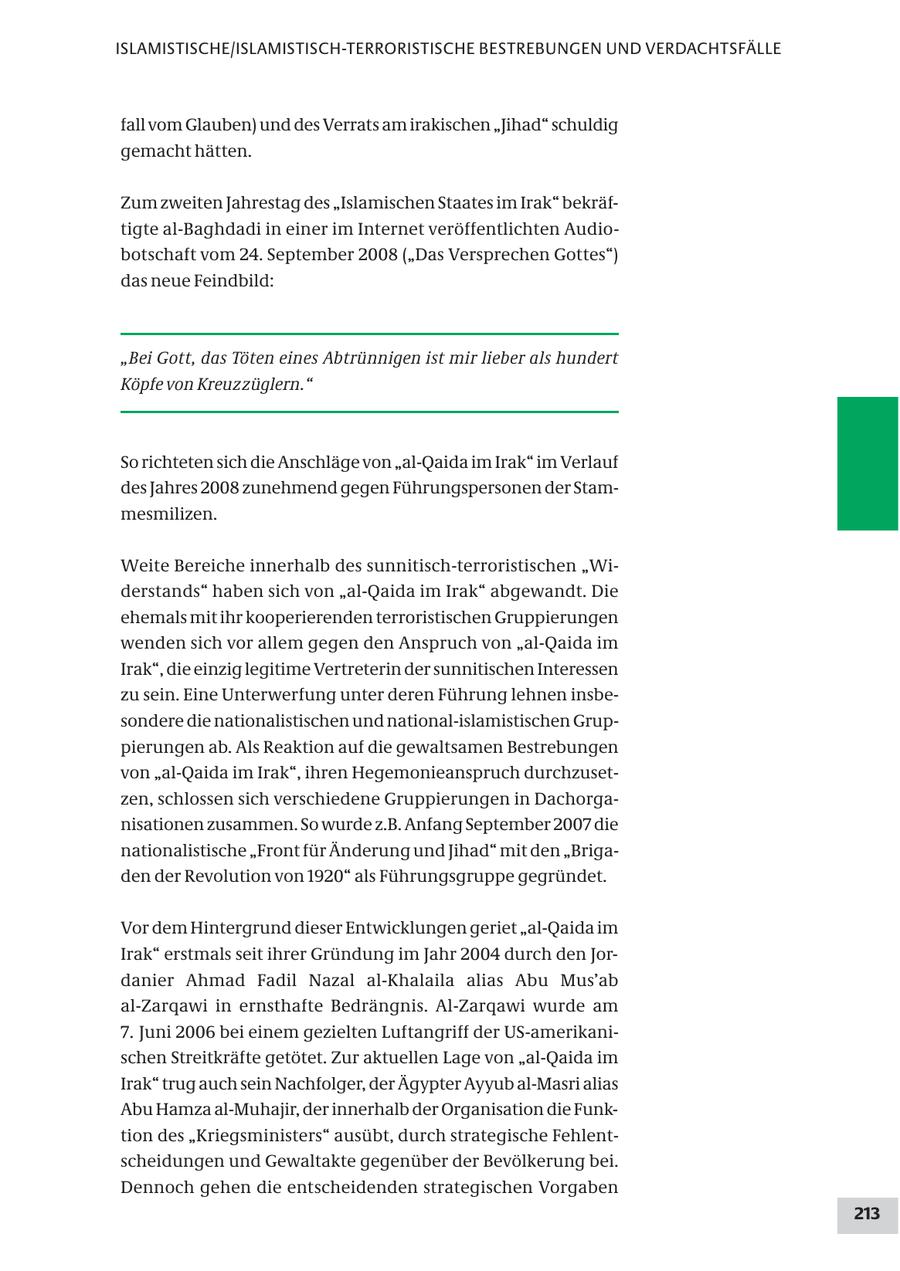 ISLAMISTISCHE/ISLAMISTISCH-TERRORISTISCHE BESTREBUNGEN UND VERDACHTSFÄLLE

fall vom Glauben) und des Verrats am irakischen „Jihad“ schuldig gemacht hätten.

Zum zweiten Jahrestag des „Islamischen Staates im Irak“ bekräftigte al-Baghdadi in einer im Internet veröffentlichten Audiobotschaft vom 24. September 2008 („Das Versprechen Gottes“) das neue Feindbild:

„Bei Gott, das Töten eines Abtrünnigen ist mir lieber als hundert Köpfe von Kreuzzüglern.“

So richteten sich die Anschläge von „al-Qaida im Irak“ im Verlauf des Jahres 2008 zunehmend gegen Führungspersonen der Stammesmilizen.

Weite Bereiche innerhalb des sunnitisch-terroristischen „Widerstands“ haben sich von „al-Qaida im Irak“ abgewandt. Die ehemals mit ihr kooperierenden terroristischen Gruppierungen wenden sich vor allem gegen den Anspruch von „al-Qaida im Irak“, die einzig legitime Vertreterin der sunnitischen Interessen zu sein. Eine Unterwerfung unter deren Führung lehnen insbesondere die nationalistischen und national-islamistischen Gruppierungen ab. Als Reaktion auf die gewaltsamen Bestrebungen von „al-Qaida im Irak“, ihren Hegemonieanspruch durchzusetzen, schlossen sich verschiedene Gruppierungen in Dachorganisationen zusammen. So wurde z.B. Anfang September 2007 die nationalistische „Front für Änderung und Jihad“ mit den „Brigaden der Revolution von 1920“ als Führungsgruppe gegründet.

Vor dem Hintergrund dieser Entwicklungen geriet „al-Qaida im Irak“ erstmals seit ihrer Gründung im Jahr 2004 durch den Jordanier Ahmad Fadil Nazal al-Khalaila alias Abu Mus’ab al-Zarqawi in ernsthafte Bedrängnis. Al-Zarqawi wurde am 7. Juni 2006 bei einem gezielten Luftangriff der US-amerikanischen Streitkräfte getötet. Zur aktuellen Lage von „al-Qaida im Irak“ trug auch sein Nachfolger, der Ägypter Ayyub al-Masri alias Abu Hamza al-Muhajir, der innerhalb der Organisation die Funktion des „Kriegsministers“ ausübt, durch strategische Fehlentscheidungen und Gewaltakte gegenüber der Bevölkerung bei. Dennoch gehen die entscheidenden strategischen Vorgaben

213